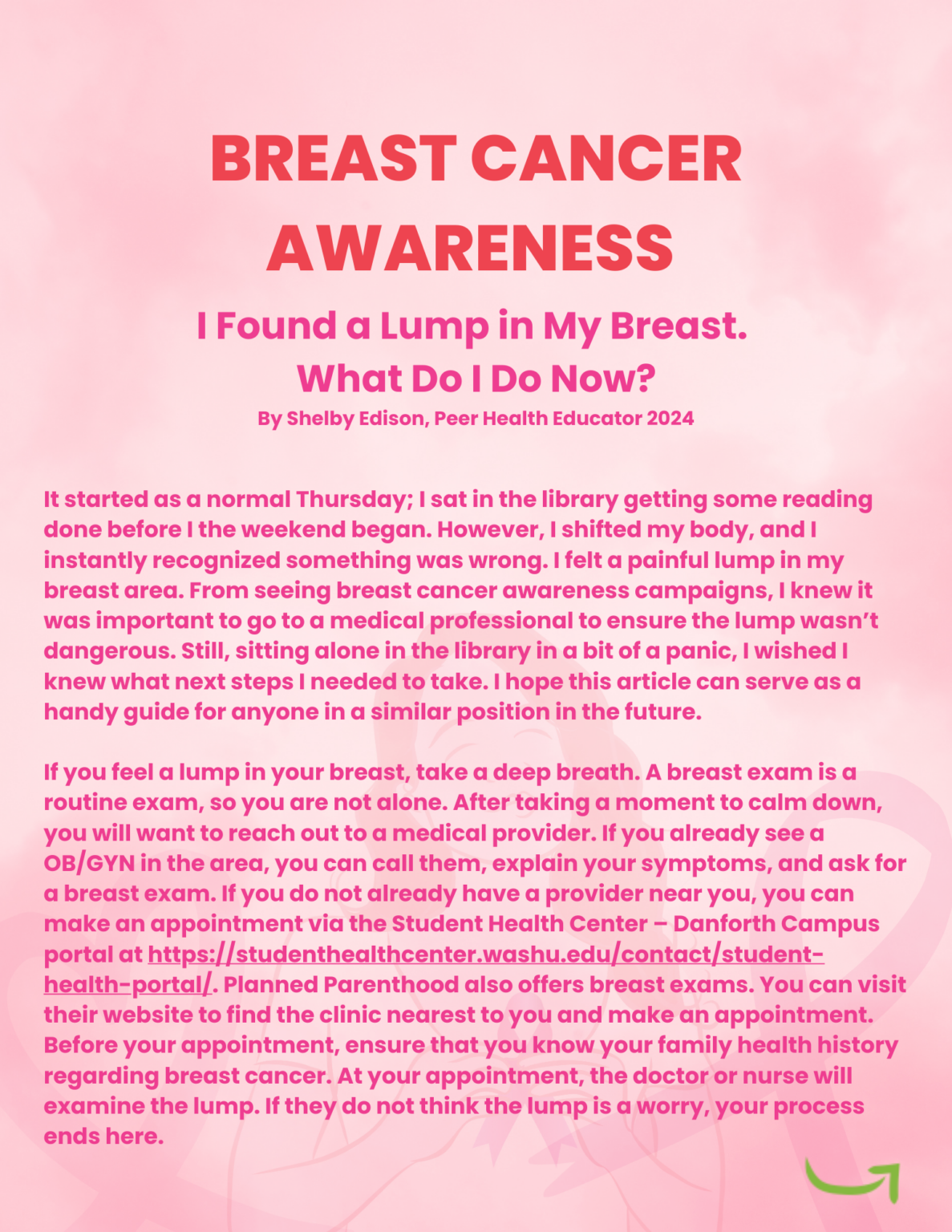 BREAST CANCER AWARENESS

I Found a Lump in My Breast. What Do I Do Now?

By Shelby Edison, Peer Health Educator 2024

It started as a normal Thursday; I sat in the library getting some reading done before I the weekend began. However, I shifted my body, and I instantly recognized something was wrong. I felt a painful lump in my breast area. From seeing breast cancer awareness campaigns, I knew it was important to go to a medical professional to ensure the lump wasn't dangerous. Still, sitting alone in the library in a bit of a panic, I wished I knew what next steps I needed to take. I hope this article can serve as a handy guide for anyone in a similar position in the future.

If you feel a lump in your breast, take a deep breath. A breast exam is a routine exam, so you are not alone. After taking a moment to calm down, you will want to reach out to a medical provider. If you already see a OB/GYN in the area, you can call them, explain your symptoms, and ask for a breast exam. If you do not already have a provider near you, you can make an appointment via the Student Health Center – Danforth Campus portal at https://studenthealthcenter.washu.edu/contact/student-health-portal/. Planned Parenthood also offers breast exams. You can visit their website to find the clinic nearest to you and make an appointment. Before your appointment, ensure that you know your family health history regarding breast cancer. At your appointment, the doctor or nurse will examine the lump. If they do not think the lump is a worry, your process ends here.